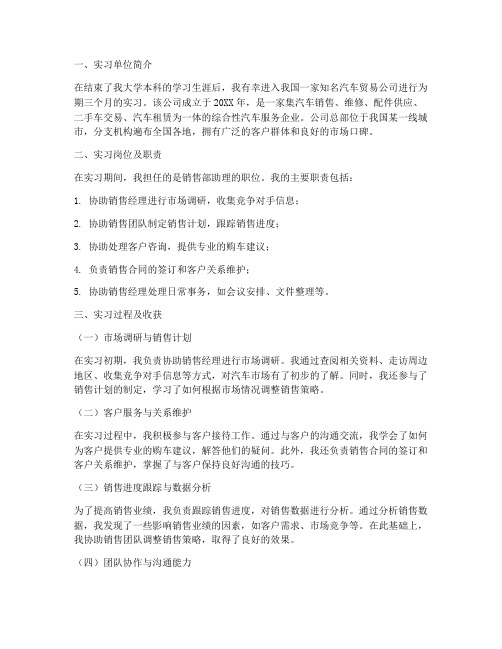 一、实习单位简介

在结束了我大学本科的学习生涯后，我有幸进入我国一家知名汽车贸易公司进行为期三个月的实习。该公司成立于20XX年，是一家集汽车销售、维修、配件供应、二手车交易、汽车租赁为一体的综合性汽车服务企业。公司总部位于我国某一线城市，分支机构遍布全国各地，拥有广泛的客户群体和良好的市场口碑。

二、实习岗位及职责

在实习期间，我担任的是销售部助理的职位。我的主要职责包括：

1. 协助销售经理进行市场调研，收集竞争对手信息；

2. 协助销售团队制定销售计划，跟踪销售进度；

3. 协助处理客户咨询，提供专业的购车建议；

4. 负责销售合同的签订和客户关系维护；

5. 协助销售经理处理日常事务，如会议安排、文件整理等。

三、实习过程及收获

（一）市场调研与销售计划

在实习初期，我负责协助销售经理进行市场调研。我通过查阅相关资料、走访周边地区、收集竞争对手信息等方式，对汽车市场有了初步的了解。同时，我还参与了销售计划的制定，学习了如何根据市场情况调整销售策略。

（二）客户服务与关系维护

在实习过程中，我积极参与客户接待工作。通过与客户的沟通交流，我学会了如何为客户提供专业的购车建议，解答他们的疑问。此外，我还负责销售合同的签订和客户关系维护，掌握了与客户保持良好沟通的技巧。

（三）销售进度跟踪与数据分析

为了提高销售业绩，我负责跟踪销售进度，对销售数据进行分析。通过分析销售数据，我发现了一些影响销售业绩的因素，如客户需求、市场竞争等。在此基础上，我协助销售团队调整销售策略，取得了良好的效果。

（四）团队协作与沟通能力